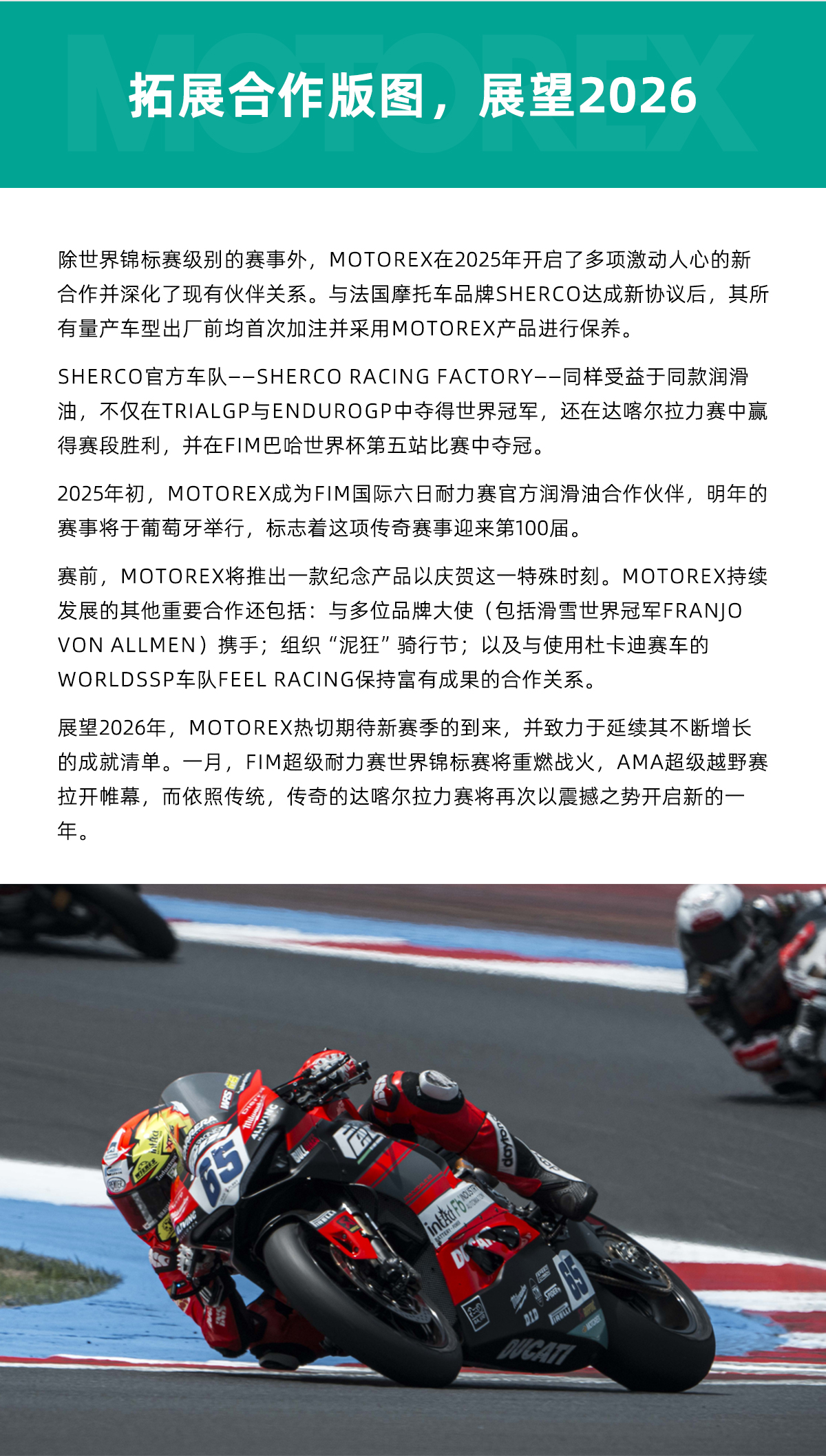 MOTOREX

拓展合作版图，展望2026

除世界锦标赛级别的赛事外，MOTOREX在2025年开启了多项激动人心的新合作并深化了现有伙伴关系。与法国摩托车品牌SHERCO达成新协议后，其所有量产车型出厂前均首次加注并采用MOTOREX产品进行保养。

SHERCO官方车队——SHERCO RACING FACTORY——同样受益于同款润滑油，不仅在TRIALGP与ENDUROGP中夺得世界冠军，还在达喀尔拉力赛中赢得赛段胜利，并在FIM巴哈世界杯第五站比赛中夺冠。

2025年初，MOTOREX成为FIM国际六日耐力赛官方润滑油合作伙伴，明年的赛事将于葡萄牙举行，标志着这项传奇赛事迎来第100届。

赛前，MOTOREX将推出一款纪念产品以庆贺这一特殊时刻。MOTOREX持续发展的其他重要合作还包括：与多位品牌大使（包括滑雪世界冠军FRANJO VON ALLMEN）携手；组织“泥狂”骑行节；以及与使用杜卡迪赛车的WORLDSSP车队FEEL RACING保持富有成果的合作关系。

展望2026年，MOTOREX热切期待新赛季的到来，并致力于延续其不断增长的成就清单。一月，FIM超级耐力赛世界锦标赛将重燃战火，AMA超级越野赛拉开帷幕，而依照传统，传奇的达喀尔拉力赛将再次以震撼之势开启新的一年。

65

65

DUCATI

PIRELLI

dainese